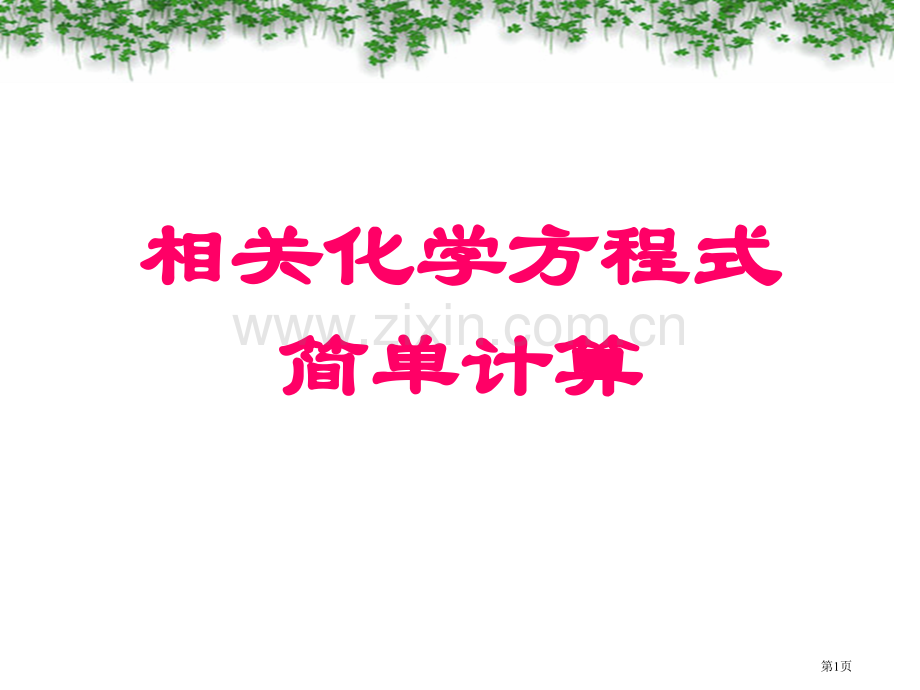 相关化学方程式
简单计算

www.zixin.com.cn

第1页